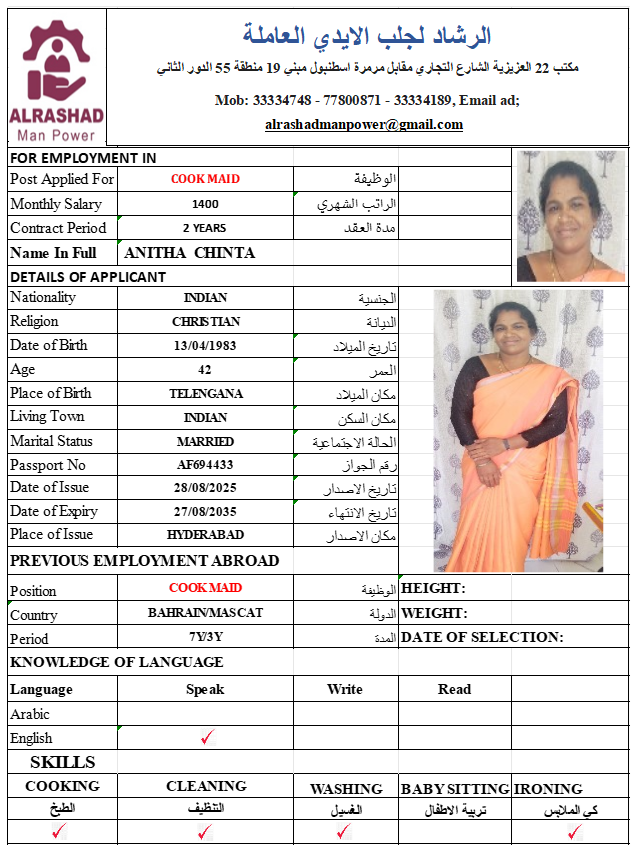 ALRASHAD
Man Power

الرشاد لجلب الايدي العاملة
مكتب 22 العزيزية الشارع التجاري مقابل مرمرة اسطنبول مبني 19 منطقة 55 الدور الثاني
Mob: 33334748 - 77800871 - 33334189, Email ad;
alrashadmanpower@gmail.com

FOR EMPLOYMENT IN

| | | |
|---|---|---|
| Post Applied For | COOK MAID | الوظيفة |
| Monthly Salary | 1400 | الراتب الشهري |
| Contract Period | 2 YEARS | مدة العقد |
| Name In Full | ANITHA CHINTA | |

DETAILS OF APPLICANT

| | | |
|---|---|---|
| Nationality | INDIAN | الجنسية |
| Religion | CHRISTIAN | الديانة |
| Date of Birth | 13/04/1983 | تاريخ الميلاد |
| Age | 42 | العمر |
| Place of Birth | TELENGANA | مكان الميلاد |
| Living Town | INDIAN | مكان السكن |
| Marital Status | MARRIED | الحالة الاجتماعية |
| Passport No | AF694433 | رقم الجواز |
| Date of Issue | 28/08/2025 | تاريخ الاصدار |
| Date of Expiry | 27/08/2035 | تاريخ الانتهاء |
| Place of Issue | HYDERABAD | مكان الاصدار |

PREVIOUS EMPLOYMENT ABROAD

| | | | |
|---|---|---|---|
| Position | COOK MAID | الوظيفة | HEIGHT: |
| Country | BAHRAIN/MASCAT | الدولة | WEIGHT: |
| Period | 7Y/3Y | المدة | DATE OF SELECTION: |

KNOWLEDGE OF LANGUAGE

| Language | Speak | Write | Read |
|---|---|---|---|
| Arabic | | | |
| English | ✓ | | |

SKILLS

| COOKING | CLEANING | WASHING | BABY SITTING | IRONING |
|---|---|---|---|---|
| الطبخ | التنظيف | الغسيل | تربية الاطفال | كى الملابس |
| ✓ | ✓ | ✓ | | ✓ |